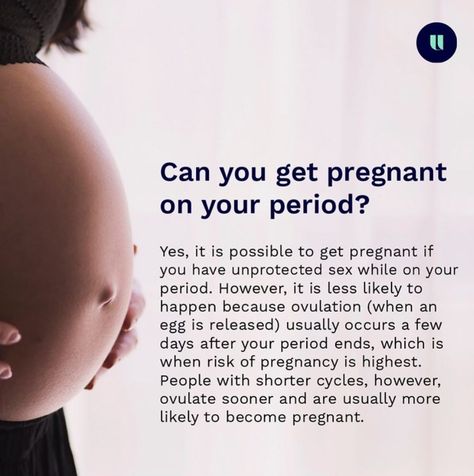 Can you get pregnant on your period?

Yes, it is possible to get pregnant if you have unprotected sex while on your period. However, it is less likely to happen because ovulation (when an egg is released) usually occurs a few days after your period ends, which is when risk of pregnancy is highest. People with shorter cycles, however, ovulate sooner and are usually more likely to become pregnant.